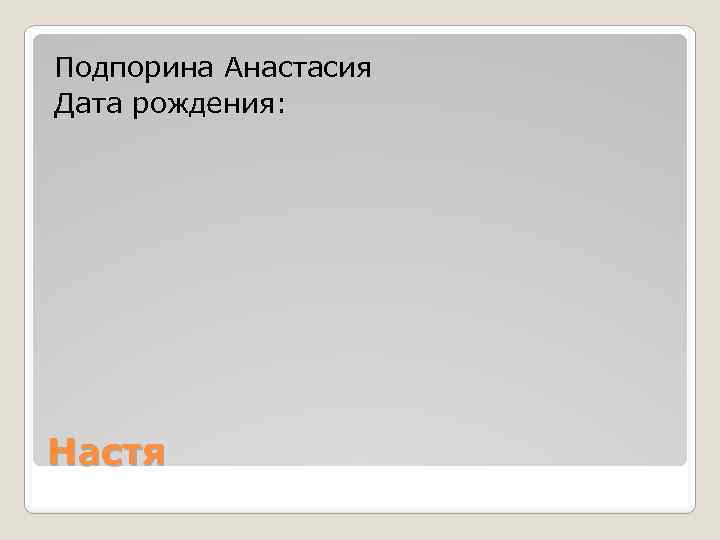 Подпорина Анастасия
Дата рождения:

Настя